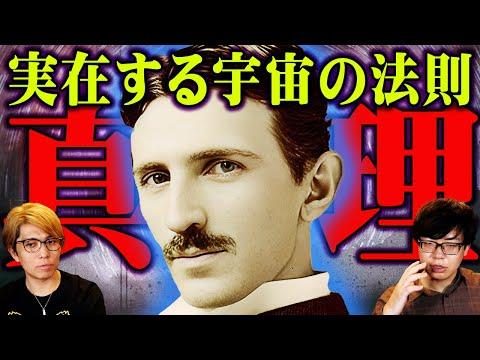 実在する宇宙の法則

真理